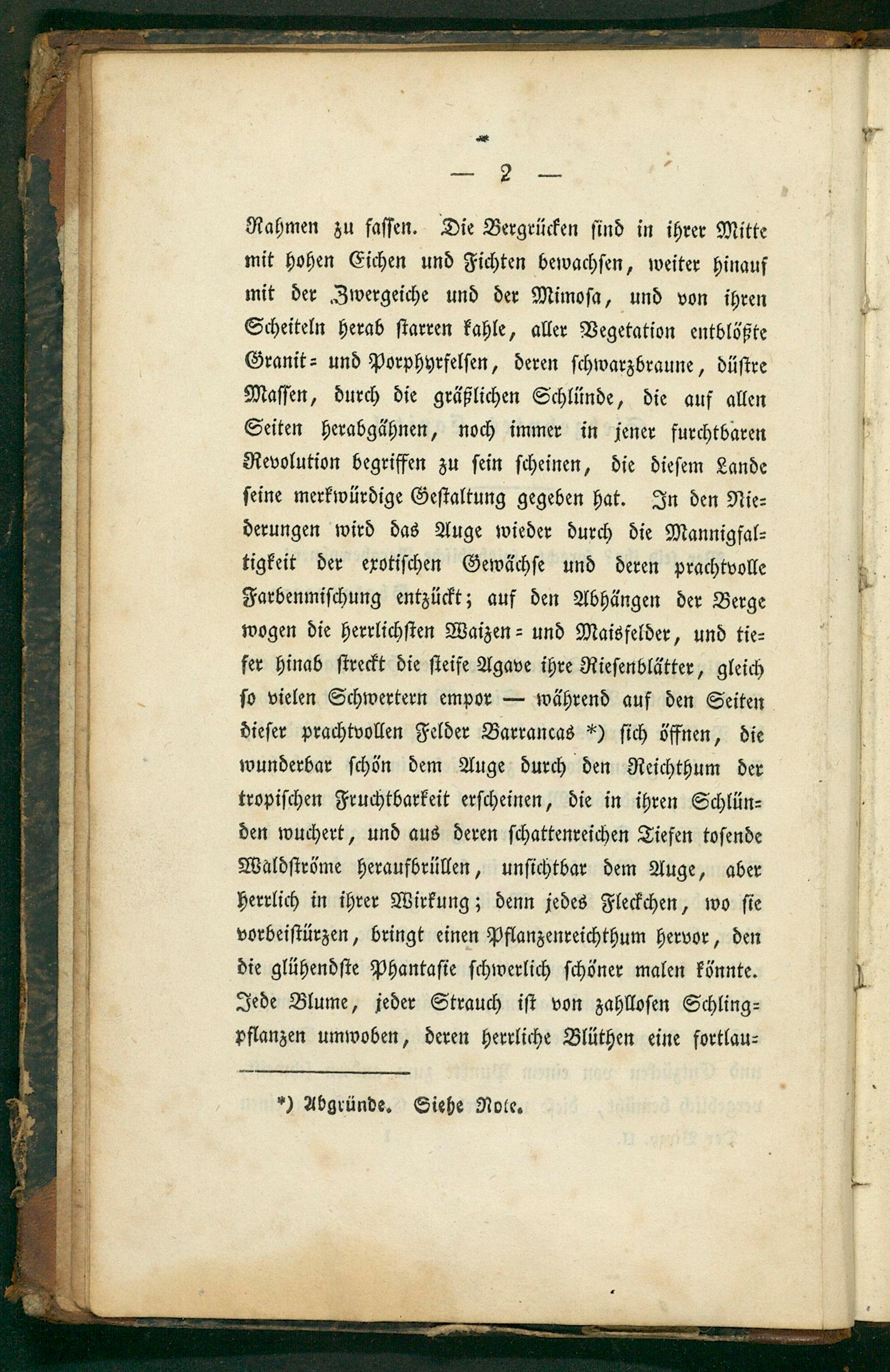 — 2 —

Rahmen zu fassen. Die Bergrücken sind in ihrer Mitte mit hohen Eichen und Fichten bewachsen, weiter hinauf mit der Zwergeiche und der Mimosa, und von ihren Scheiteln herab starren kahle, aller Vegetation entblößte Granit- und Porphyrfelsen, deren schwarzbraune, düstre Massen, durch die gräßlichen Schlünde, die auf allen Seiten herabgähnen, noch immer in jener furchtbaren Revolution begriffen zu sein scheinen, die diesem Lande seine merkwürdige Gestaltung gegeben hat. In den Niederungen wird das Auge wieder durch die Mannigfaltigkeit der exotischen Gewächse und deren prachtvolle Farbenmischung entzückt; auf den Abhängen der Berge wogen die herrlichsten Waizen- und Maisfelder, und tiefer hinab streckt die steife Agave ihre Riesenblätter, gleich so vielen Schwertern empor — während auf den Seiten dieser prachtvollen Felder Barrancas *) sich öffnen, die wunderbar schön dem Auge durch den Reichthum der tropischen Fruchtbarkeit erscheinen, die in ihren Schlünden wuchert, und aus deren schattenreichen Tiefen tosende Waldströme heraufbrüllen, unsichtbar dem Auge, aber herrlich in ihrer Wirkung; denn jedes Fleckchen, wo sie vorbeistürzen, bringt einen Pflanzenreichthum hervor, den die glühendste Phantasie schwerlich schöner malen könnte. Jede Blume, jeder Strauch ist von zahllosen Schlingpflanzen umwoben, deren herrliche Blüthen eine fortlau-

*) Abgründe. Siehe Note.